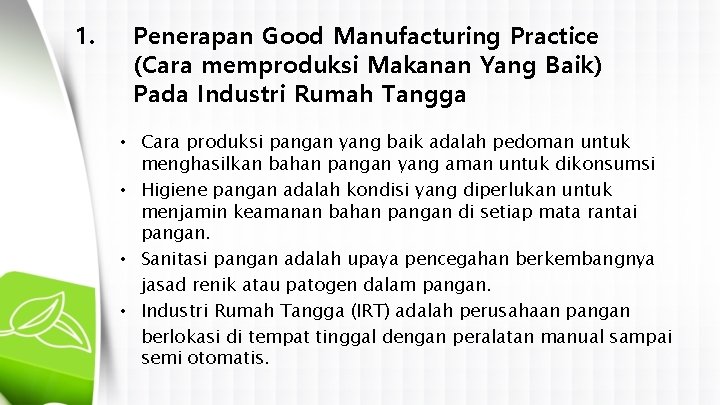 1. Penerapan Good Manufacturing Practice (Cara memproduksi Makanan Yang Baik) Pada Industri Rumah Tangga

• Cara produksi pangan yang baik adalah pedoman untuk menghasilkan bahan pangan yang aman untuk dikonsumsi
• Higiene pangan adalah kondisi yang diperlukan untuk menjamin keamanan bahan pangan di setiap mata rantai pangan.
• Sanitasi pangan adalah upaya pencegahan berkembangnya jasad renik atau patogen dalam pangan.
• Industri Rumah Tangga (IRT) adalah perusahaan pangan berlokasi di tempat tinggal dengan peralatan manual sampai semi otomatis.